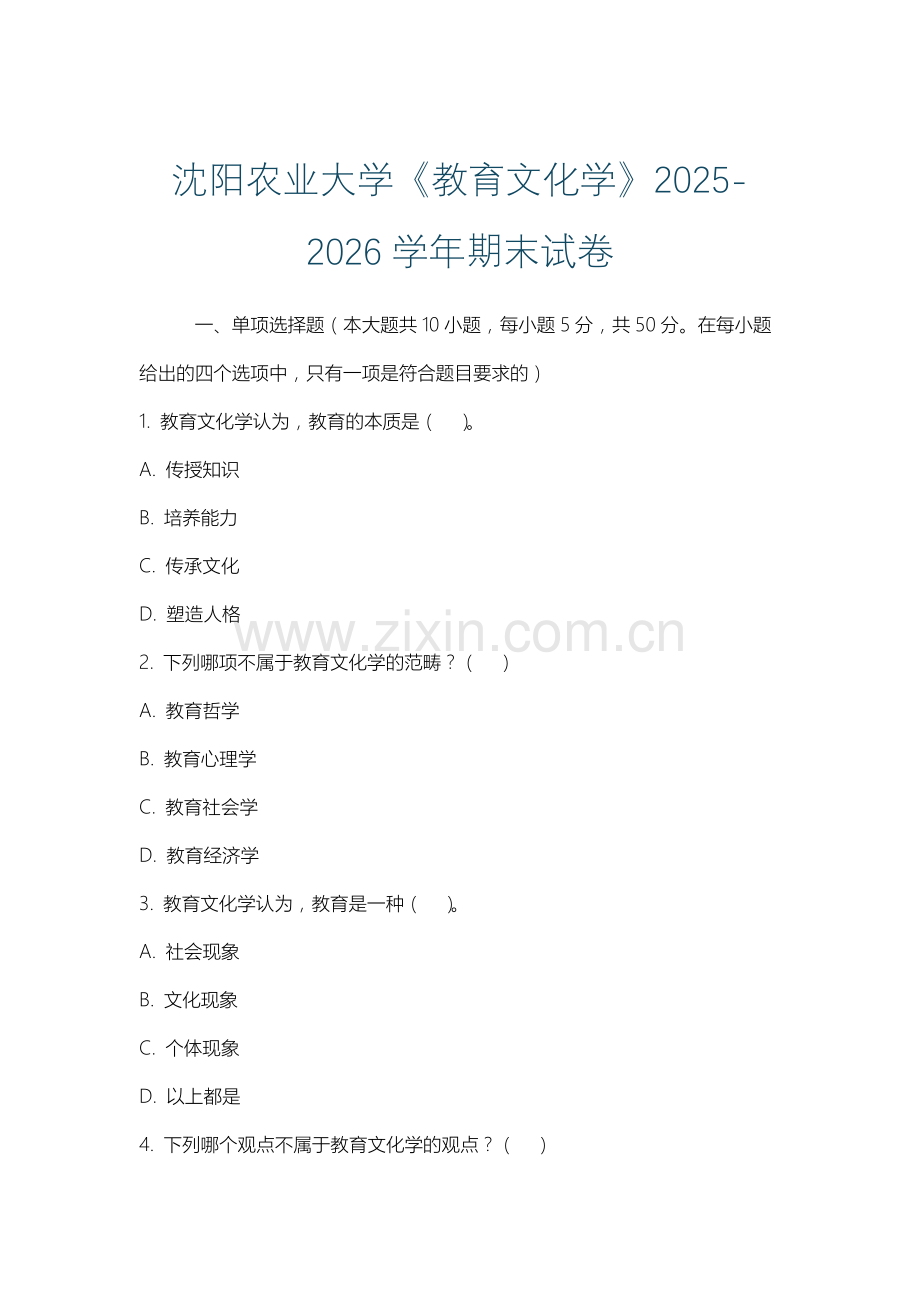 沈阳农业大学《教育文化学》2025-2026 学年期末试卷

一、单项选择题（本大题共 10 小题，每小题 5 分，共 50 分。在每小题给出的四个选项中，只有一项是符合题目要求的）

1. 教育文化学认为，教育的本质是（　）。

A. 传授知识

B. 培养能力

C. 传承文化

D. 塑造人格

www.zixin.com.cn

2. 下列哪项不属于教育文化学的范畴？（　）

A. 教育哲学

B. 教育心理学

C. 教育社会学

D. 教育经济学

3. 教育文化学认为，教育是一种（　）。

A. 社会现象

B. 文化现象

C. 个体现象

D. 以上都是

4. 下列哪个观点不属于教育文化学的观点？（　）